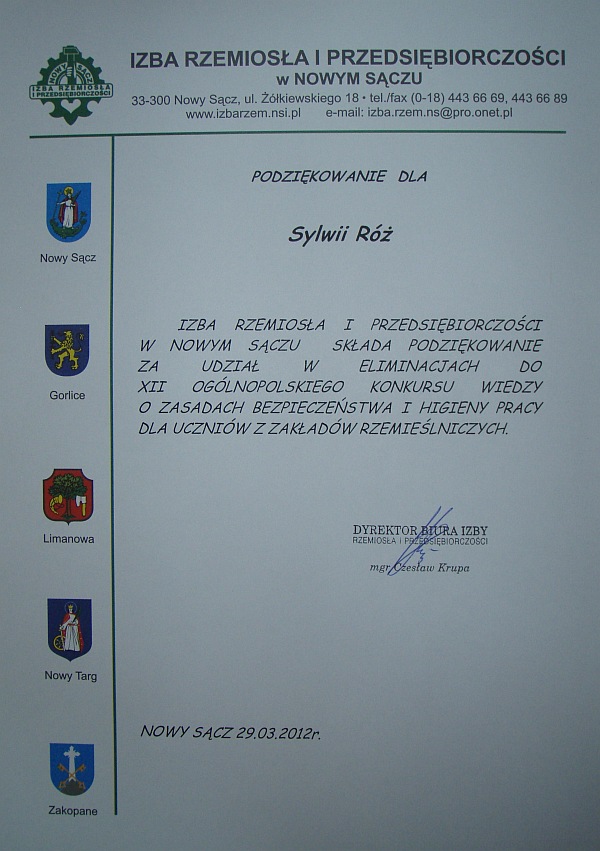 IZBA RZEMIOSŁA I PRZEDSIĘBIORCZOŚCI
w NOWYM SĄCZU
33-300 Nowy Sącz, ul. Żółkiewskiego 18 • tel./fax (0-18) 443 66 69, 443 66 89
www.izbarzem.nsi.pl e-mail: izba.rzem.ns@pro.onet.pl

Nowy Sącz

Gorlice

Limanowa

Nowy Targ

Zakopane

PODZIĘKOWANIE DLA

Sylwii Róż

IZBA RZEMIOSŁA I PRZEDSIĘBIORCZOŚCI W NOWYM SĄCZU SKŁADA PODZIĘKOWANIE ZA UDZIAŁ W ELIMINACJACH DO XII OGÓLNOPOLSKIEGO KONKURSU WIEDZY O ZASADACH BEZPIECZEŃSTWA I HIGIENY PRACY DLA UCZNIÓW Z ZAKŁADÓW RZEMIEŚLNICZYCH.

DYREKTOR BIURA IZBY
RZEMIOSŁA I PRZEDSIĘBIORCZOŚCI
mgr Czesław Krupa

NOWY SĄCZ 29.03.2012r.